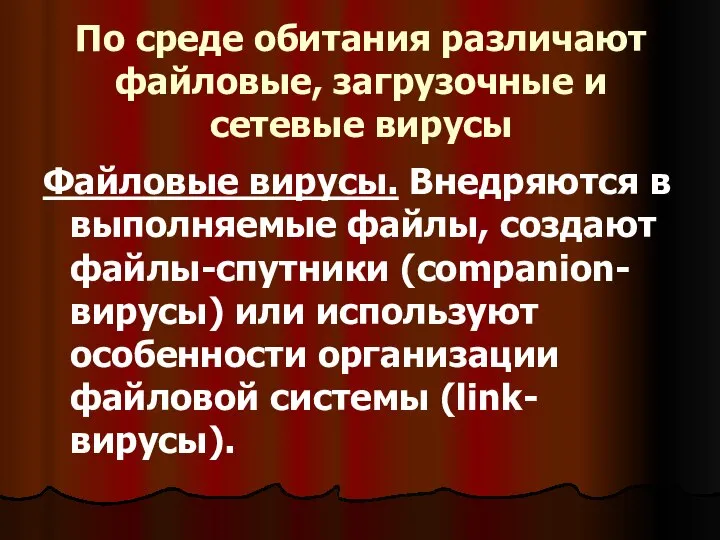 По среде обитания различают файловые, загрузочные и сетевые вирусы

Файловые вирусы. Внедряются в выполняемые файлы, создают файлы-спутники (companion-вирусы) или используют особенности организации файловой системы (link-вирусы).